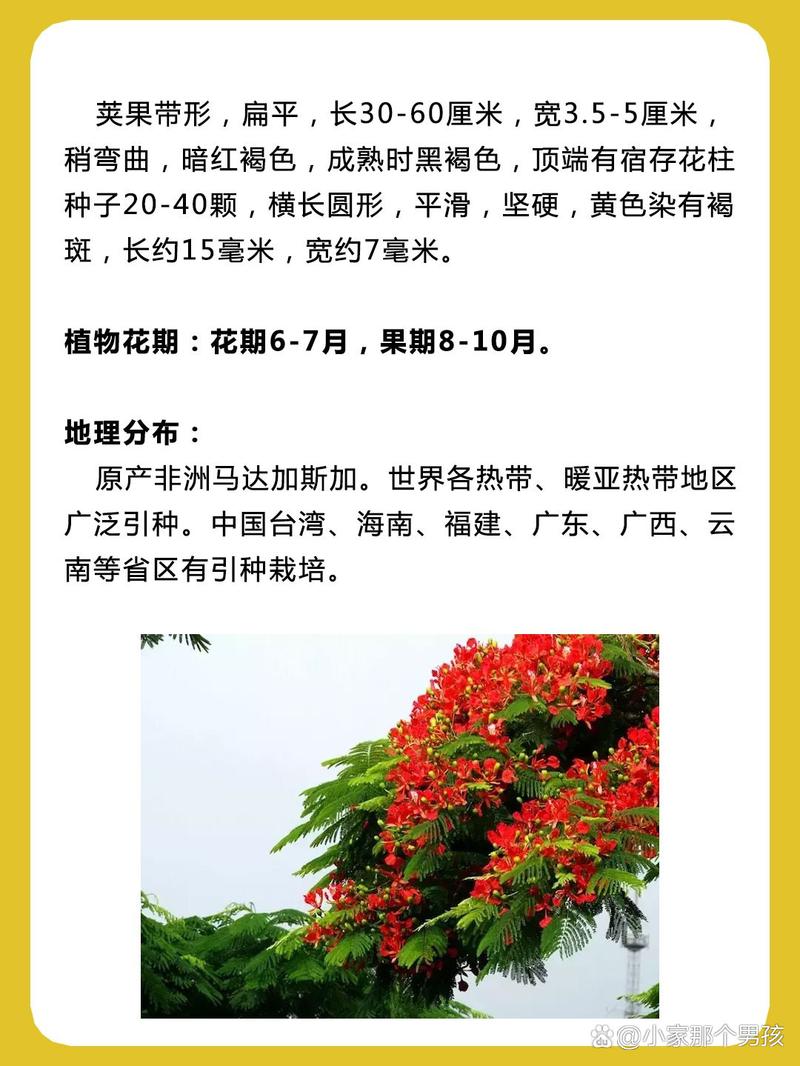 荚果带形，扁平，长30-60厘米，宽3.5-5厘米，稍弯曲，暗红褐色，成熟时黑褐色，顶端有宿存花柱种子20-40颗，横长圆形，平滑，坚硬，黄色染有褐斑，长约15毫米，宽约7毫米。

植物花期：花期6-7月，果期8-10月。

地理分布：
原产非洲马达加斯加。世界各热带、暖亚热带地区广泛引种。中国台湾、海南、福建、广东、广西、云南等省区有引种栽培。

@小家那个男孩